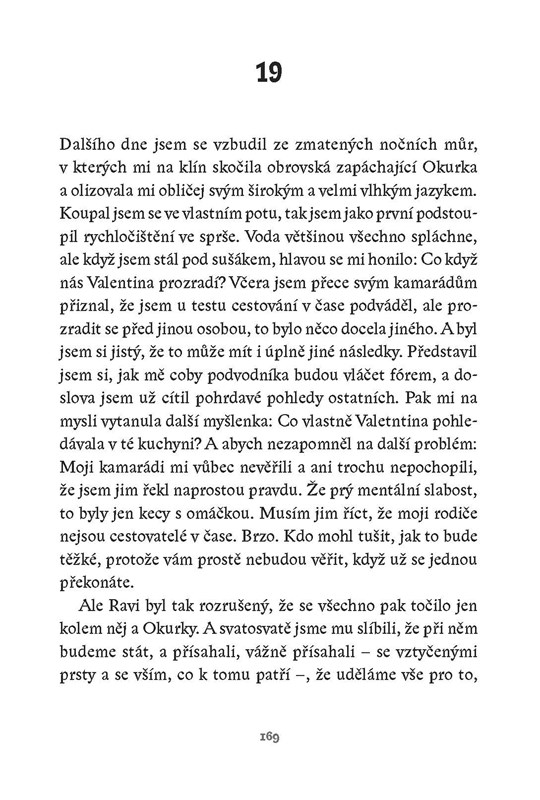 19

Dalšího dne jsem se vzbudil ze zmatených nočních můr, v kterých mi na klín skočila obrovská zapáchající Okurka a olizovala mi obličej svým širokým a velmi vlhkým jazykem. Koupal jsem se ve vlastním potu, tak jsem jako první podstoupil rychločištění ve sprše. Voda většinou všechno spláchne, ale když jsem stál pod sušákem, hlavou se mi honilo: Co když nás Valentina prozradí? Včera jsem přece svým kamarádům přiznal, že jsem u testu cestování v čase podváděl, ale prozradit se před jinou osobou, to bylo něco docela jiného. A byl jsem si jistý, že to může mít i úplně jiné následky. Představil jsem si, jak mě coby podvodníka budou vláčet fórem, a doslova jsem už cítil pohrdavé pohledy ostatních. Pak mi na mysli vytanula další myšlenka: Co vlastně Valetntina pohledávala v té kuchyni? A abych nezapomněl na další problém: Moji kamarádi mi vůbec nevěřili a ani trochu nepochopili, že jsem jim řekl naprostou pravdu. Že prý mentální slabost, to byly jen kecy s omáčkou. Musím jim říct, že moji rodiče nejsou cestovatelé v čase. Brzo. Kdo mohl tušit, jak to bude těžké, protože vám prostě nebudou věřit, když už se jednou překonáte.

Ale Ravi byl tak rozrušený, že se všechno pak točilo jen kolem něj a Okurky. A svatosvatě jsme mu slíbili, že při něm budeme stát, a přísahali, vážně přísahali – se vztyčenými prsty a se vším, co k tomu patří –, že uděláme vše pro to,

169